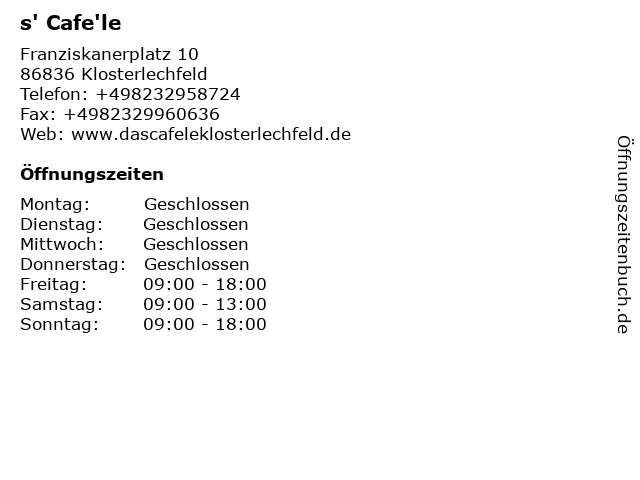 s' Cafe'le

Franziskanerplatz 10
86836 Klosterlechfeld
Telefon: +498232958724
Fax: +4982329960636
Web: www.dascafeleklosterlechfeld.de

Öffnungszeiten

Montag: Geschlossen
Dienstag: Geschlossen
Mittwoch: Geschlossen
Donnerstag: Geschlossen
Freitag: 09:00 - 18:00
Samstag: 09:00 - 13:00
Sonntag: 09:00 - 18:00

Öffnungszeitenbuch.de